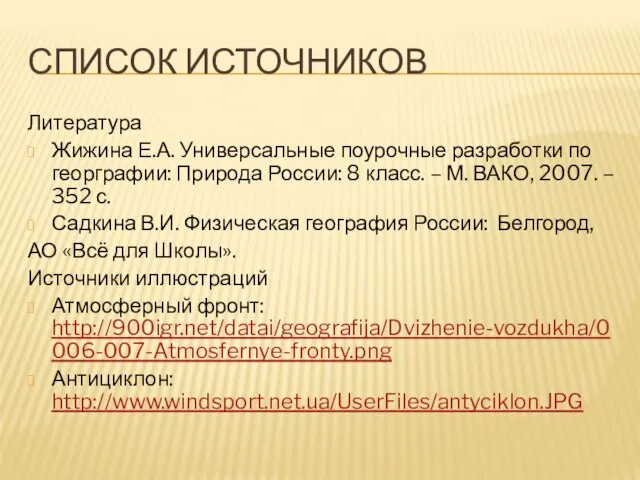 СПИСОК ИСТОЧНИКОВ

Литература

Жижина Е.А. Универсальные поурочные разработки по георграфии: Природа России: 8 класс. – М. ВАКО, 2007. – 352 с.

Садкина В.И. Физическая география России: Белгород,
АО «Всё для Школы».

Источники иллюстраций

Атмосферный фронт: http://900igr.net/datai/geografija/Dvizhenie-vozdukha/0006-007-Atmosfernye-fronty.png

Антициклон: http://www.windsport.net.ua/UserFiles/antyciklon.JPG